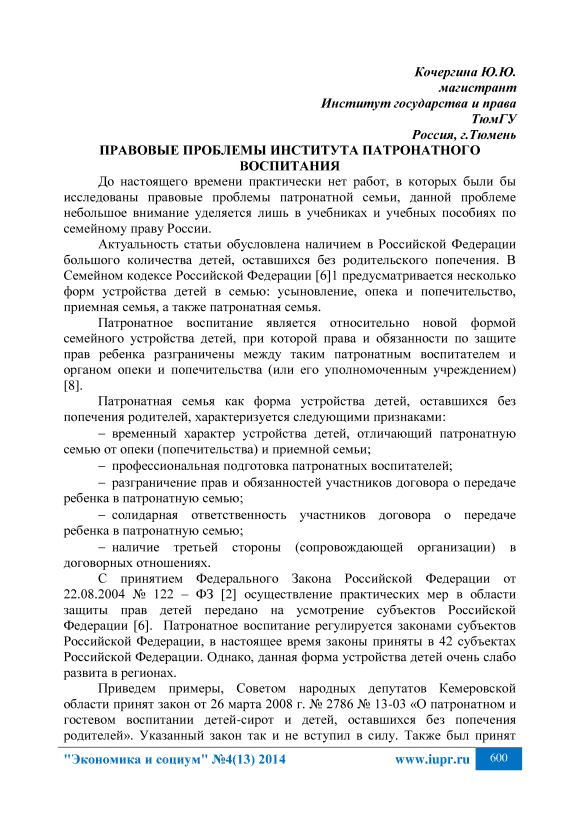 Кочергина Ю.Ю.
магистрант
Институт государства и права
ТюмГУ
Россия, г.Тюмень

ПРАВОВЫЕ ПРОБЛЕМЫ ИНСТИТУТА ПАТРОНАТНОГО ВОСПИТАНИЯ

До настоящего времени практически нет работ, в которых были бы исследованы правовые проблемы патронатной семьи, данной проблеме небольшое внимание уделяется лишь в учебниках и учебных пособиях по семейному праву России.

Актуальность статьи обусловлена наличием в Российской Федерации большого количества детей, оставшихся без родительского попечения. В Семейном кодексе Российской Федерации [6]1 предусматривается несколько форм устройства детей в семью: усыновление, опека и попечительство, приемная семья, а также патронатная семья.

Патронатное воспитание является относительно новой формой семейного устройства детей, при которой права и обязанности по защите прав ребенка разграничены между таким патронатным воспитателем и органом опеки и попечительства (или его уполномоченным учреждением) [8].

Патронатная семья как форма устройства детей, оставшихся без попечения родителей, характеризуется следующими признаками:

– временный характер устройства детей, отличающий патронатную семью от опеки (попечительства) и приемной семьи;

– профессиональная подготовка патронатных воспитателей;

– разграничение прав и обязанностей участников договора о передаче ребенка в патронатную семью;

– солидарная ответственность участников договора о передаче ребенка в патронатную семью;

– наличие третьей стороны (сопровождающей организации) в договорных отношениях.

С принятием Федерального Закона Российской Федерации от 22.08.2004 № 122 – ФЗ [2] осуществление практических мер в области защиты прав детей передано на усмотрение субъектов Российской Федерации [6]. Патронатное воспитание регулируется законами субъектов Российской Федерации, в настоящее время законы приняты в 42 субъектах Российской Федерации. Однако, данная форма устройства детей очень слабо развита в регионах.

Приведем примеры, Советом народных депутатов Кемеровской области принят закон от 26 марта 2008 г. № 2786 № 13-03 «О патронатном и гостевом воспитании детей-сирот и детей, оставшихся без попечения родителей». Указанный закон так и не вступил в силу. Также был принят

"Экономика и социум" №4(13) 2014 www.iupr.ru 600